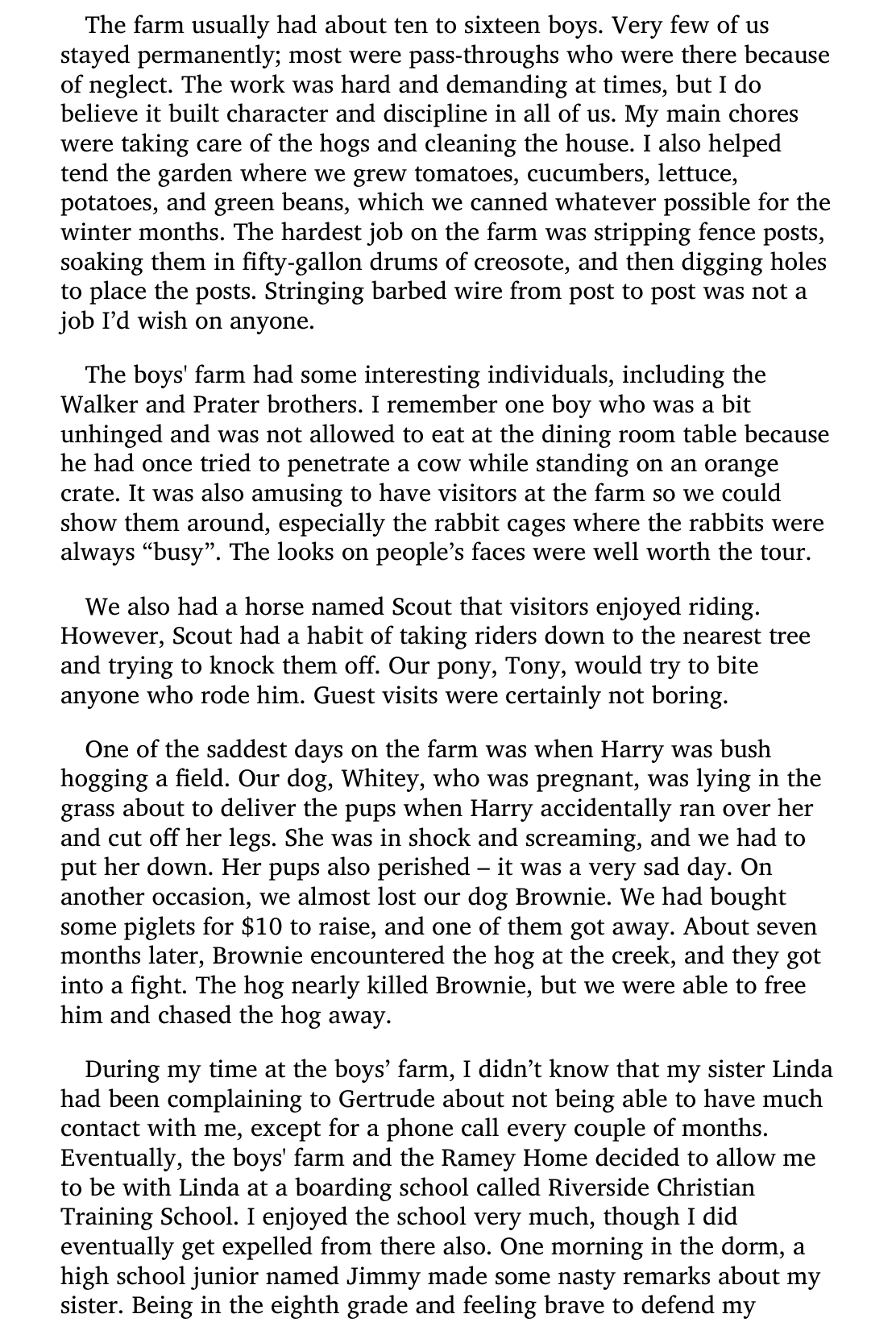 The farm usually had about ten to sixteen boys. Very few of us stayed permanently; most were pass-throughs who were there because of neglect. The work was hard and demanding at times, but I do believe it built character and discipline in all of us. My main chores were taking care of the hogs and cleaning the house. I also helped tend the garden where we grew tomatoes, cucumbers, lettuce, potatoes, and green beans, which we canned whatever possible for the winter months. The hardest job on the farm was stripping fence posts, soaking them in fifty-gallon drums of creosote, and then digging holes to place the posts. Stringing barbed wire from post to post was not a job I'd wish on anyone.

The boys' farm had some interesting individuals, including the Walker and Prater brothers. I remember one boy who was a bit unhinged and was not allowed to eat at the dining room table because he had once tried to penetrate a cow while standing on an orange crate. It was also amusing to have visitors at the farm so we could show them around, especially the rabbit cages where the rabbits were always "busy". The looks on people's faces were well worth the tour.

We also had a horse named Scout that visitors enjoyed riding. However, Scout had a habit of taking riders down to the nearest tree and trying to knock them off. Our pony, Tony, would try to bite anyone who rode him. Guest visits were certainly not boring.

One of the saddest days on the farm was when Harry was bush hogging a field. Our dog, Whitey, who was pregnant, was lying in the grass about to deliver the pups when Harry accidentally ran over her and cut off her legs. She was in shock and screaming, and we had to put her down. Her pups also perished – it was a very sad day. On another occasion, we almost lost our dog Brownie. We had bought some piglets for $10 to raise, and one of them got away. About seven months later, Brownie encountered the hog at the creek, and they got into a fight. The hog nearly killed Brownie, but we were able to free him and chased the hog away.

During my time at the boys' farm, I didn't know that my sister Linda had been complaining to Gertrude about not being able to have much contact with me, except for a phone call every couple of months. Eventually, the boys' farm and the Ramey Home decided to allow me to be with Linda at a boarding school called Riverside Christian Training School. I enjoyed the school very much, though I did eventually get expelled from there also. One morning in the dorm, a high school junior named Jimmy made some nasty remarks about my sister. Being in the eighth grade and feeling brave to defend my